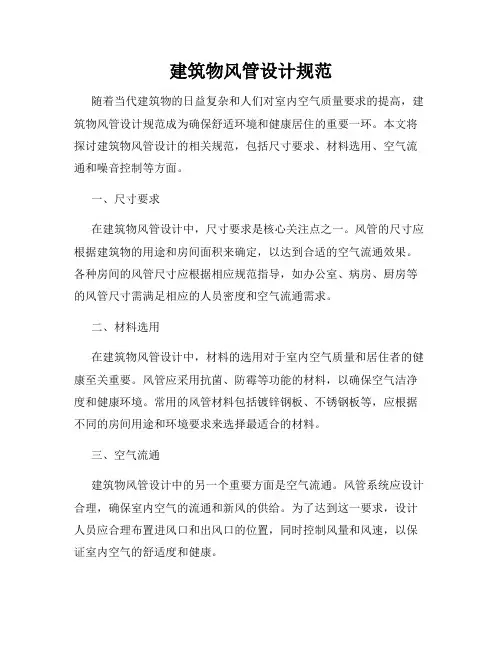 建筑物风管设计规范

随着当代建筑物的日益复杂和人们对室内空气质量要求的提高，建筑物风管设计规范成为确保舒适环境和健康居住的重要一环。本文将探讨建筑物风管设计的相关规范，包括尺寸要求、材料选用、空气流通和噪音控制等方面。

一、尺寸要求

在建筑物风管设计中，尺寸要求是核心关注点之一。风管的尺寸应根据建筑物的用途和房间面积来确定，以达到合适的空气流通效果。各种房间的风管尺寸应根据相应规范指导，如办公室、病房、厨房等的风管尺寸需满足相应的人员密度和空气流通需求。

二、材料选用

在建筑物风管设计中，材料的选用对于室内空气质量和居住者的健康至关重要。风管应采用抗菌、防霉等功能的材料，以确保空气洁净度和健康环境。常用的风管材料包括镀锌钢板、不锈钢板等，应根据不同的房间用途和环境要求来选择最适合的材料。

三、空气流通

建筑物风管设计中的另一个重要方面是空气流通。风管系统应设计合理，确保室内空气的流通和新风的供给。为了达到这一要求，设计人员应合理布置进风口和出风口的位置，同时控制风量和风速，以保证室内空气的舒适度和健康。